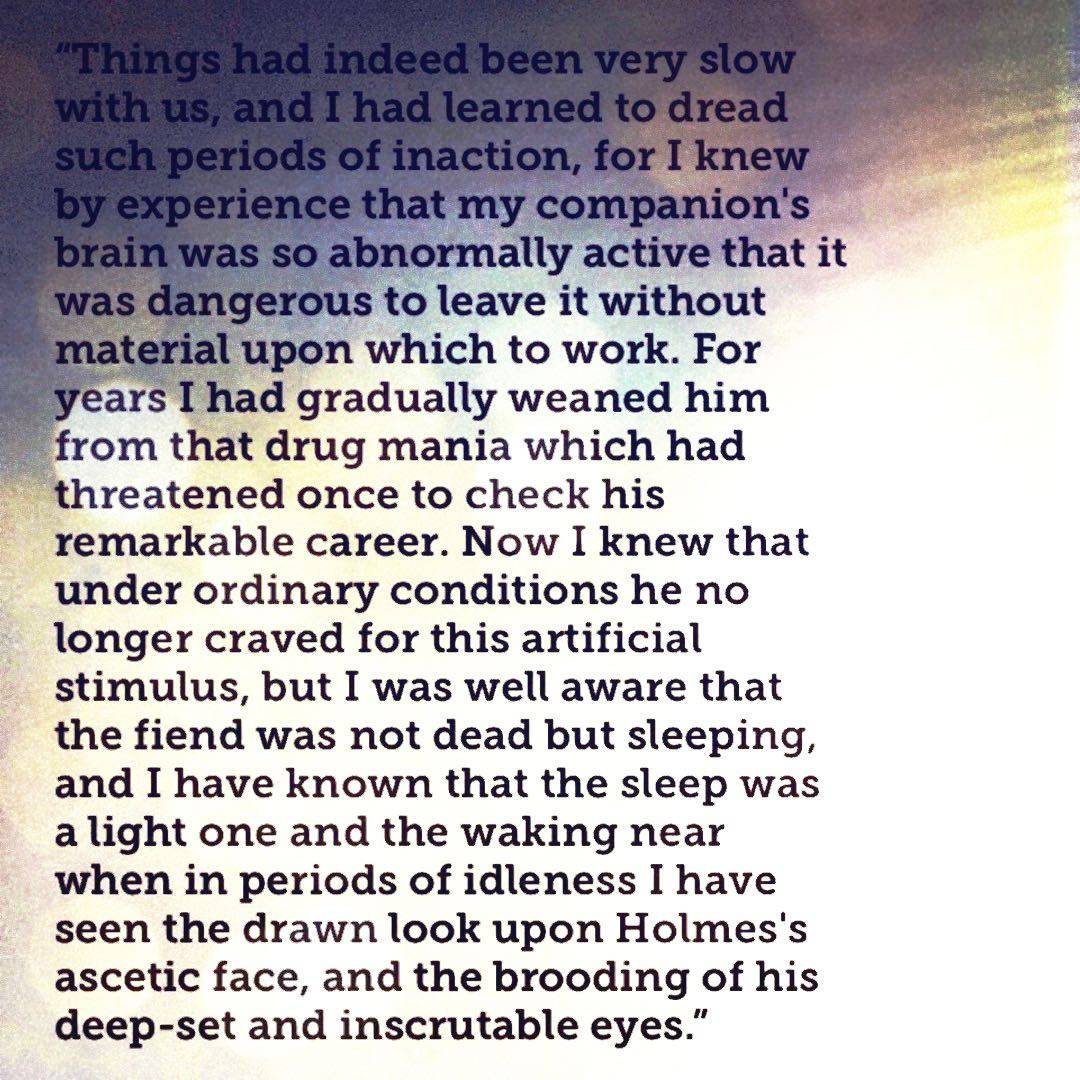 “Things had indeed been very slow with us, and I had learned to dread such periods of inaction, for I knew by experience that my companion's brain was so abnormally active that it was dangerous to leave it without material upon which to work. For years I had gradually weaned him from that drug mania which had threatened once to check his remarkable career. Now I knew that under ordinary conditions he no longer craved for this artificial stimulus, but I was well aware that the fiend was not dead but sleeping, and I have known that the sleep was a light one and the waking near when in periods of idleness I have seen the drawn look upon Holmes's ascetic face, and the brooding of his deep-set and inscrutable eyes.”